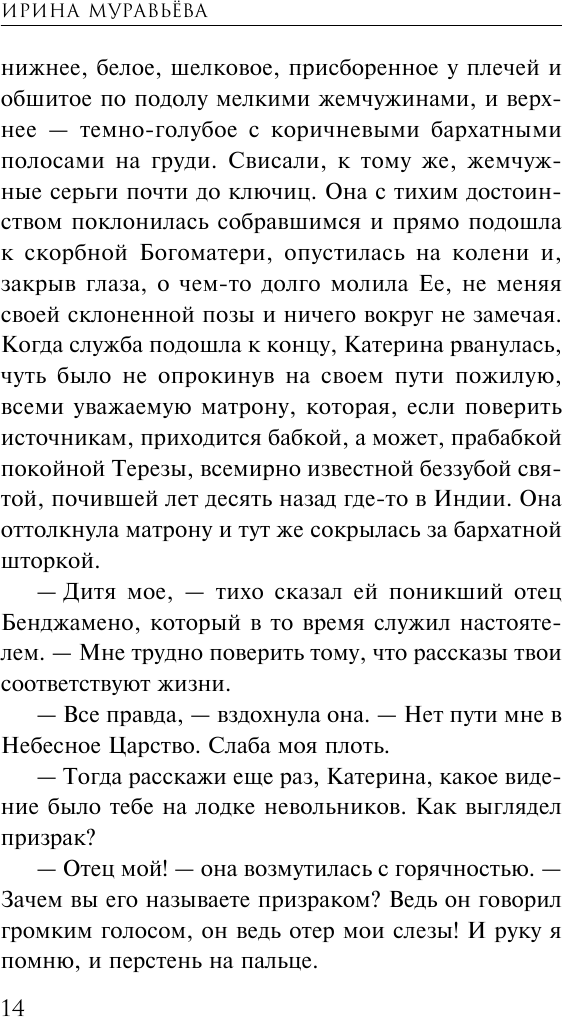 ИРИНА МУРАВЬЁВА

нижнее, белое, шелковое, присборенное у плечей и обшитое по подолу мелкими жемчужинами, и верхнее — темно-голубое с коричневыми бархатными полосами на груди. Свисали, к тому же, жемчужные серьги почти до ключиц. Она с тихим достоинством поклонилась собравшимся и прямо подошла к скорбной Богоматери, опустилась на колени и, закрыв глаза, о чем-то долго молила Ее, не меняя своей склоненной позы и ничего вокруг не замечая. Когда служба подошла к концу, Катерина рванулась, чуть было не опрокинув на своем пути пожилую, всеми уважаемую матрону, которая, если поверить источникам, приходится бабкой, а может, прабабкой покойной Терезы, всемирно известной беззубой святой, почившей лет десять назад где-то в Индии. Она оттолкнула матрону и тут же сокрылась за бархатной шторкой.

— Дитя мое, — тихо сказал ей поникший отец Бенджамено, который в то время служил настоятелем. — Мне трудно поверить тому, что рассказы твои соответствуют жизни.

— Все правда, — вздохнула она. — Нет пути мне в Небесное Царство. Слаба моя плоть.

— Тогда расскажи еще раз, Катерина, какое видение было тебе на лодке невольников. Как выглядел призрак?

— Отец мой! — она возмутилась с горячностью. — Зачем вы его называете призраком? Ведь он говорил громким голосом, он ведь отер мои слезы! И руку я помню, и перстень на пальце.

14